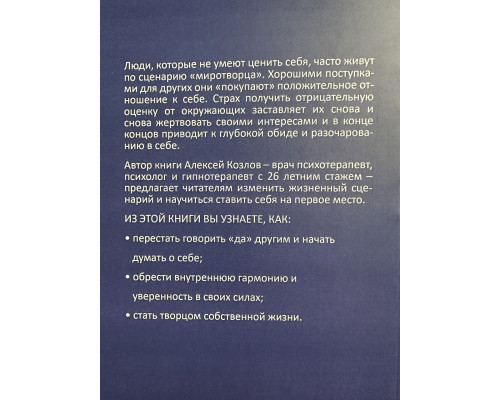 Люди, которые не умеют ценить себя, часто живут по сценарию «миротворца». Хорошими поступками для других они «покупают» положительное отношение к себе. Страх получить отрицательную оценку от окружающих заставляет их снова и снова жертвовать своими интересами и в конце концов приводит к глубокой обиде и разочарованию в себе.

Автор книги Алексей Козлов – врач психотерапевт, психолог и гипнотерапевт с 26 летним стажем – предлагает читателям изменить жизненный сценарий и научиться ставить себя на первое место.

ИЗ ЭТОЙ КНИГИ ВЫ УЗНАЕТЕ, КАК:

• перестать говорить «да» другим и начать думать о себе;

• обрести внутреннюю гармонию и уверенность в своих силах;

• стать творцом собственной жизни.